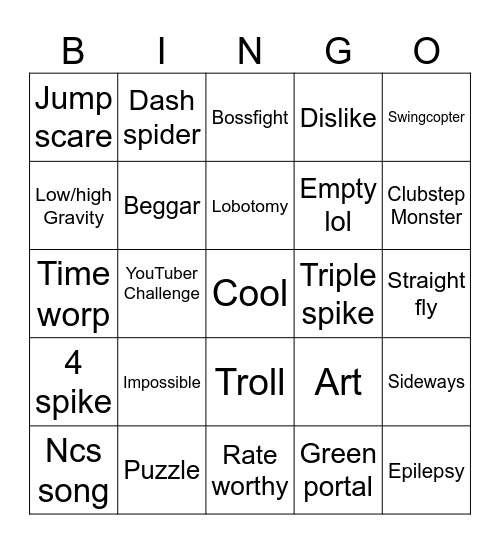 | B | I | N | G | O |
|---|---|---|---|---|
| Jump scare | Dash spider | Bossfight | Dislike | Swingcopter |
| Low/high Gravity | Beggar | Lobotomy | Empty lol | Clubstep Monster |
| Time worp | YouTuber Challenge | Cool | Triple spike | Straight fly |
| 4 spike | Impossible | Troll | Art | Sideways |
| Ncs song | Puzzle | Rate worthy | Green portal | Epilepsy |